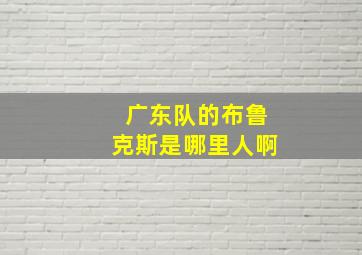 广东队的布鲁克斯是哪里人啊